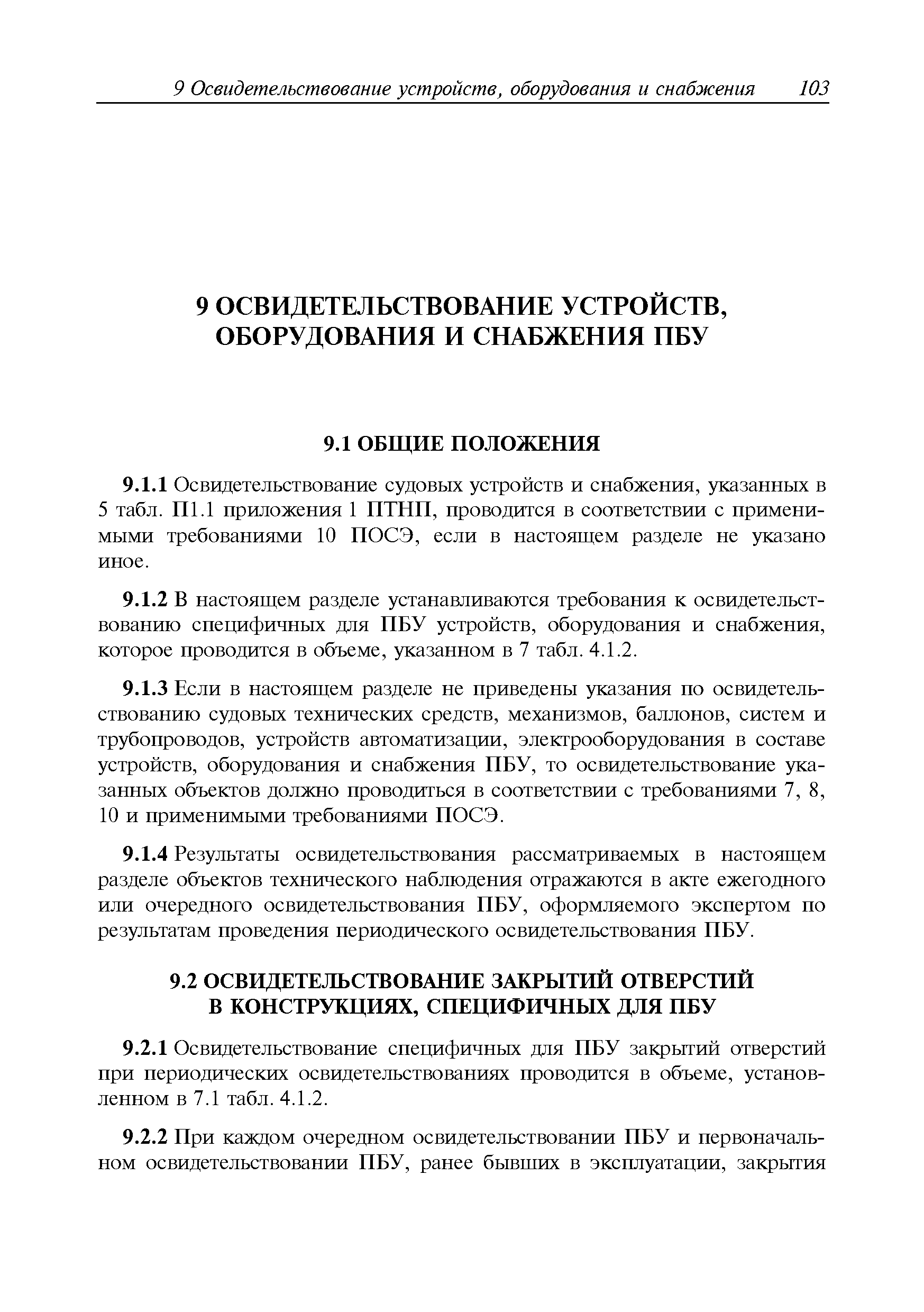 9 Освидетельствование устройств, оборудования и снабжения 103

9 ОСВИДЕТЕЛЬСТВОВАНИЕ УСТРОЙСТВ, ОБОРУДОВАНИЯ И СНАБЖЕНИЯ ПБУ

9.1 ОБЩИЕ ПОЛОЖЕНИЯ

9.1.1 Освидетельствование судовых устройств и снабжения, указанных в 5 табл. П1.1 приложения 1 ПТНП, проводится в соответствии с применимыми требованиями 10 ПОСЭ, если в настоящем разделе не указано иное.

9.1.2 В настоящем разделе устанавливаются требования к освидетельствованию специфичных для ПБУ устройств, оборудования и снабжения, которое проводится в объеме, указанном в 7 табл. 4.1.2.

9.1.3 Если в настоящем разделе не приведены указания по освидетельствованию судовых технических средств, механизмов, баллонов, систем и трубопроводов, устройств автоматизации, электрооборудования в составе устройств, оборудования и снабжения ПБУ, то освидетельствование указанных объектов должно проводиться в соответствии с требованиями 7, 8, 10 и применимыми требованиями ПОСЭ.

9.1.4 Результаты освидетельствования рассматриваемых в настоящем разделе объектов технического наблюдения отражаются в акте ежегодного или очередного освидетельствования ПБУ, оформляемого экспертом по результатам проведения периодического освидетельствования ПБУ.

9.2 ОСВИДЕТЕЛЬСТВОВАНИЕ ЗАКРЫТИЙ ОТВЕРСТИЙ В КОНСТРУКЦИЯХ, СПЕЦИФИЧНЫХ ДЛЯ ПБУ

9.2.1 Освидетельствование специфичных для ПБУ закрытий отверстий при периодических освидетельствованиях проводится в объеме, установленном в 7.1 табл. 4.1.2.

9.2.2 При каждом очередном освидетельствовании ПБУ и первоначальном освидетельствовании ПБУ, ранее бывших в эксплуатации, закрытия